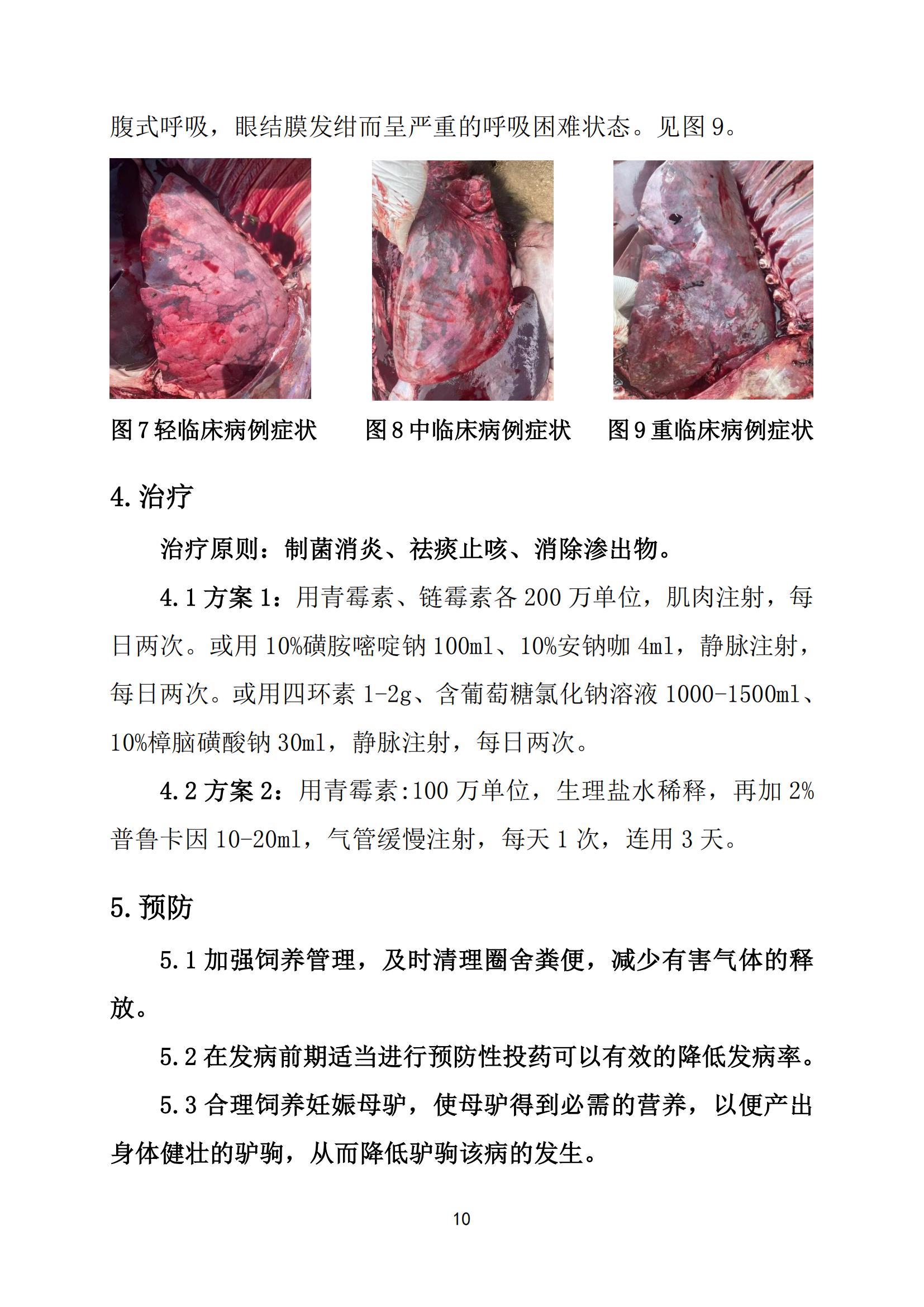 腹式呼吸，眼结膜发绀而呈严重的呼吸困难状态。见图 9。

图 7 轻临床病例症状

图 8 中临床病例症状

图 9 重临床病例症状

4. 治疗

治疗原则：制菌消炎、祛痰止咳、消除渗出物。

4.1 方案 1：用青霉素、链霉素各 200 万单位，肌肉注射，每日两次。或用 10%磺胺嘧啶钠 100ml、10%安钠咖 4ml，静脉注射，每日两次。或用四环素 1-2g、含葡萄糖氯化钠溶液 1000-1500ml、10%樟脑磺酸钠 30ml，静脉注射，每日两次。

4.2 方案 2：用青霉素:100 万单位，生理盐水稀释，再加 2%普鲁卡因 10-20ml，气管缓慢注射，每天 1 次，连用 3 天。

5. 预防

5.1 加强饲养管理，及时清理圈舍粪便，减少有害气体的释放。

5.2 在发病前期适当进行预防性投药可以有效的降低发病率。

5.3 合理饲养妊娠母驴，使母驴得到必需的营养，以便产出身体健壮的驴驹，从而降低驴驹该病的发生。

10